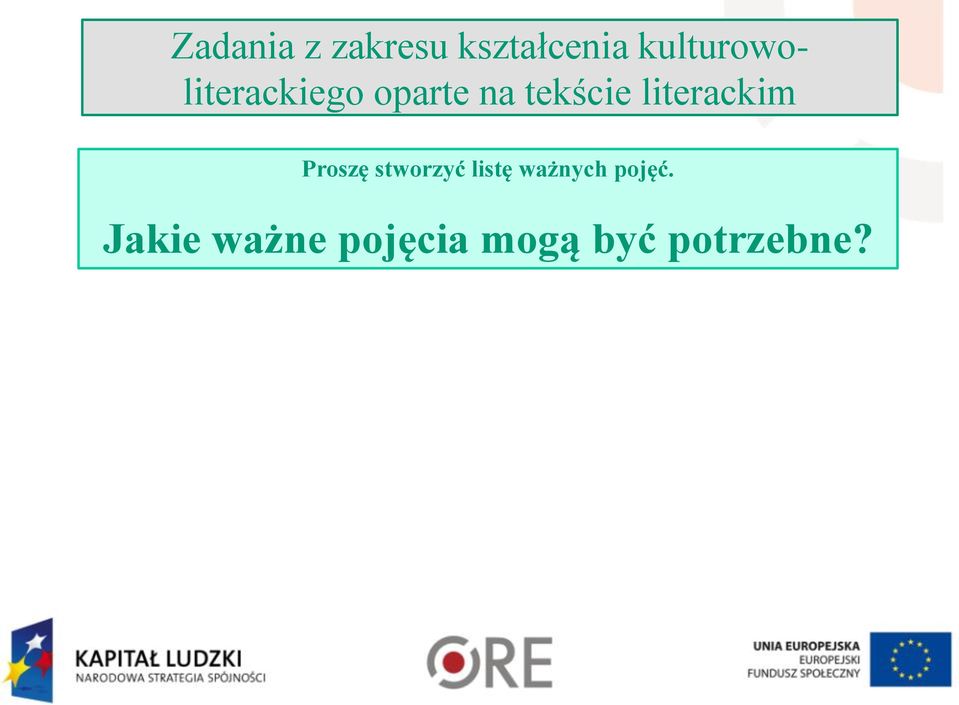 Zadania z zakresu kształcenia kulturowo-literackiego oparte na tekście literackim

Proszę stworzyć listę ważnych pojęć.

Jakie ważne pojęcia mogą być potrzebne?

KAPITAŁ LUDZKI
NARODOWA STRATEGIA SPÓJNOŚCI

ORE

UNIA EUROPEJSKA
EUROPEJSKI
FUNDUSZ SPOŁECZNY